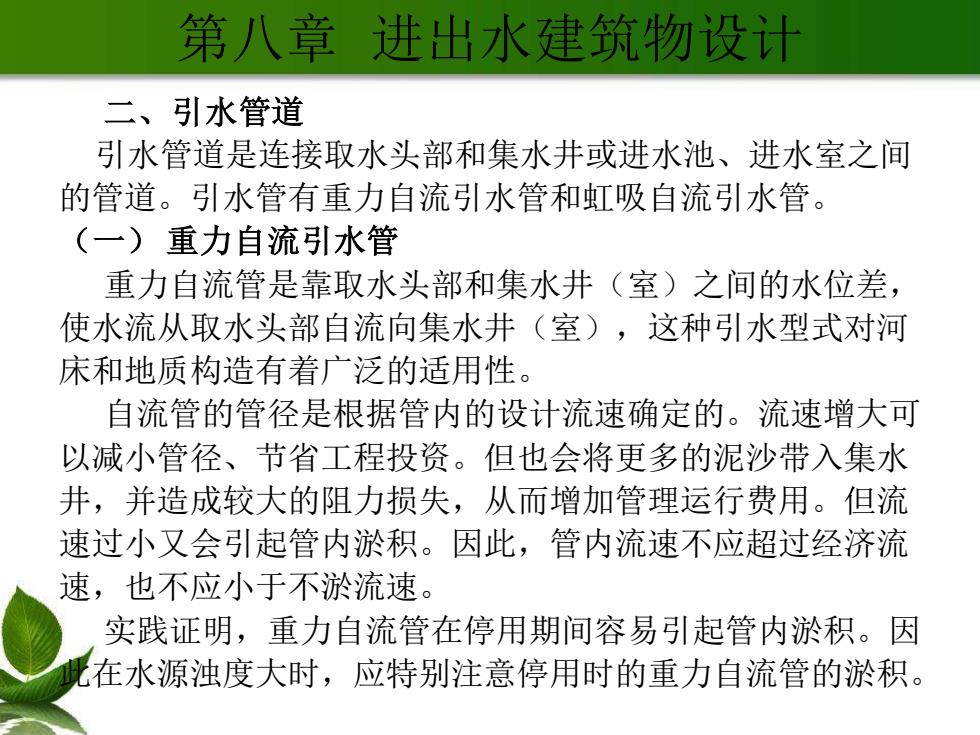 第八章 进出水建筑物设计

二、引水管道

引水管道是连接取水头部和集水井或进水池、进水室之间的管道。引水管有重力自流引水管和虹吸自流引水管。

（一） 重力自流引水管

重力自流管是靠取水头部和集水井（室）之间的水位差，使水流从取水头部自流向集水井（室），这种引水型式对河床和地质构造有着广泛的适用性。

自流管的管径是根据管内的设计流速确定的。流速增大可以减小管径、节省工程投资。但也会将更多的泥沙带入集水井，并造成较大的阻力损失，从而增加管理运行费用。但流速过小又会引起管内淤积。因此，管内流速不应超过经济流速，也不应小于不淤流速。

实践证明，重力自流管在停用期间容易引起管内淤积。因此在水源浊度大时，应特别注意停用时的重力自流管的淤积。